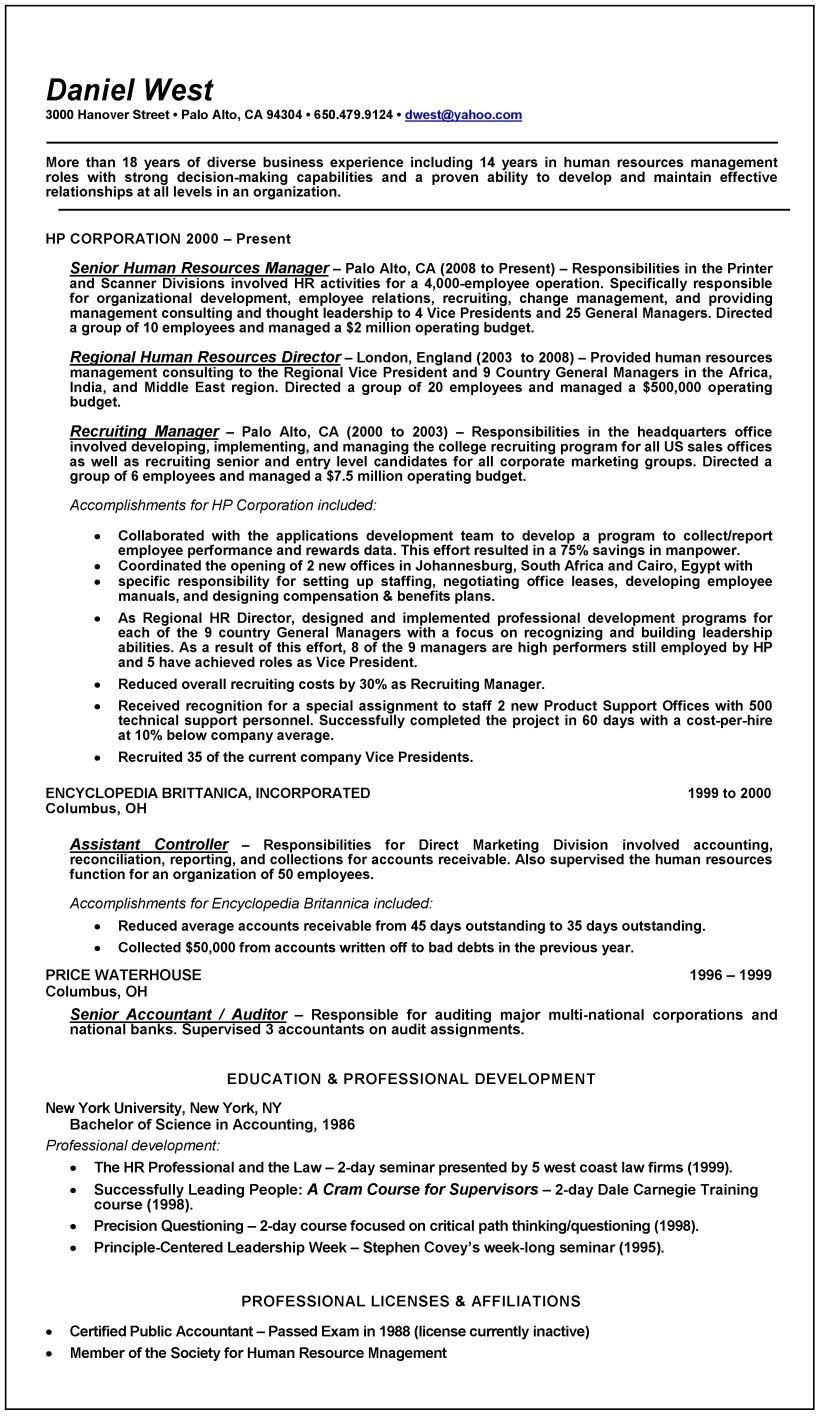 Daniel West
3000 Hanover Street • Palo Alto, CA 94304 • 650.479.9124 • dwest@yahoo.com

More than 18 years of diverse business experience including 14 years in human resources management roles with strong decision-making capabilities and a proven ability to develop and maintain effective relationships at all levels in an organization.

HP CORPORATION 2000 – Present

Senior Human Resources Manager – Palo Alto, CA (2008 to Present) – Responsibilities in the Printer and Scanner Divisions involved HR activities for a 4,000-employee operation. Specifically responsible for organizational development, employee relations, recruiting, change management, and providing management consulting and thought leadership to 4 Vice Presidents and 25 General Managers. Directed a group of 10 employees and managed a $2 million operating budget.

Regional Human Resources Director – London, England (2003 to 2008) – Provided human resources management consulting to the Regional Vice President and 9 Country General Managers in the Africa, India, and Middle East region. Directed a group of 20 employees and managed a $500,000 operating budget.

Recruiting Manager – Palo Alto, CA (2000 to 2003) – Responsibilities in the headquarters office involved developing, implementing, and managing the college recruiting program for all US sales offices as well as recruiting senior and entry level candidates for all corporate marketing groups. Directed a group of 6 employees and managed a $7.5 million operating budget.

Accomplishments for HP Corporation included:

• Collaborated with the applications development team to develop a program to collect/report employee performance and rewards data. This effort resulted in a 75% savings in manpower.
• Coordinated the opening of 2 new offices in Johannesburg, South Africa and Cairo, Egypt with
• specific responsibility for setting up staffing, negotiating office leases, developing employee manuals, and designing compensation & benefits plans.
• As Regional HR Director, designed and implemented professional development programs for each of the 9 country General Managers with a focus on recognizing and building leadership abilities. As a result of this effort, 8 of the 9 managers are high performers still employed by HP and 5 have achieved roles as Vice President.
• Reduced overall recruiting costs by 30% as Recruiting Manager.
• Received recognition for a special assignment to staff 2 new Product Support Offices with 500 technical support personnel. Successfully completed the project in 60 days with a cost-per-hire at 10% below company average.
• Recruited 35 of the current company Vice Presidents.

ENCYCLOPEDIA BRITTANICA, INCORPORATED 1999 to 2000
Columbus, OH

Assistant Controller – Responsibilities for Direct Marketing Division involved accounting, reconciliation, reporting, and collections for accounts receivable. Also supervised the human resources function for an organization of 50 employees.

Accomplishments for Encyclopedia Britannica included:
• Reduced average accounts receivable from 45 days outstanding to 35 days outstanding.
• Collected $50,000 from accounts written off to bad debts in the previous year.

PRICE WATERHOUSE 1996 – 1999
Columbus, OH
Senior Accountant / Auditor – Responsible for auditing major multi-national corporations and national banks. Supervised 3 accountants on audit assignments.

EDUCATION & PROFESSIONAL DEVELOPMENT

New York University, New York, NY
Bachelor of Science in Accounting, 1986
Professional development:
• The HR Professional and the Law – 2-day seminar presented by 5 west coast law firms (1999).
• Successfully Leading People: A Cram Course for Supervisors – 2-day Dale Carnegie Training course (1998).
• Precision Questioning – 2-day course focused on critical path thinking/questioning (1998).
• Principle-Centered Leadership Week – Stephen Covey's week-long seminar (1995).

PROFESSIONAL LICENSES & AFFILIATIONS

• Certified Public Accountant – Passed Exam in 1988 (license currently inactive)
• Member of the Society for Human Resource Mnagement